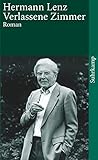 Hermann Lenz
Verlassene Zimmer
Roman

Suhrkamp